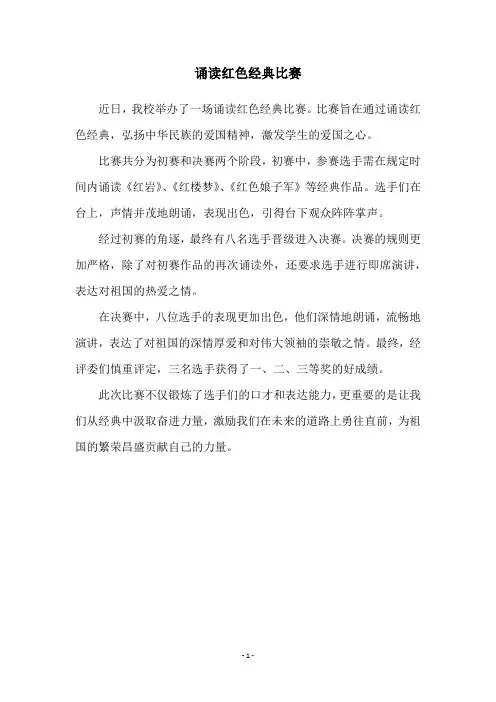 诵读红色经典比赛

近日，我校举办了一场诵读红色经典比赛。比赛旨在通过诵读红色经典，弘扬中华民族的爱国精神，激发学生的爱国之心。

比赛共分为初赛和决赛两个阶段，初赛中，参赛选手需在规定时间内诵读《红岩》、《红楼梦》、《红色娘子军》等经典作品。选手们在台上，声情并茂地朗诵，表现出色，引得台下观众阵阵掌声。

经过初赛的角逐，最终有八名选手晋级进入决赛。决赛的规则更加严格，除了对初赛作品的再次诵读外，还要求选手进行即席演讲，表达对祖国的热爱之情。

在决赛中，八位选手的表现更加出色，他们深情地朗诵，流畅地演讲，表达了对祖国的深情厚爱和对伟大领袖的崇敬之情。最终，经评委们慎重评定，三名选手获得了一、二、三等奖的好成绩。

此次比赛不仅锻炼了选手们的口才和表达能力，更重要的是让我们从经典中汲取奋进力量，激励我们在未来的道路上勇往直前，为祖国的繁荣昌盛贡献自己的力量。

- 1 -